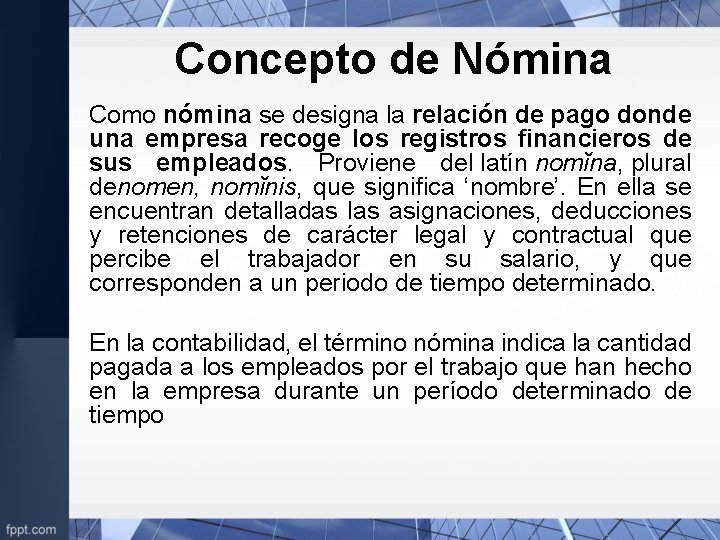 Concepto de Nómina

Como nómina se designa la relación de pago donde una empresa recoge los registros financieros de sus empleados. Proviene del latín nomĭna, plural denomen, nomĭnis, que significa 'nombre'. En ella se encuentran detalladas las asignaciones, deducciones y retenciones de carácter legal y contractual que percibe el trabajador en su salario, y que corresponden a un periodo de tiempo determinado.

En la contabilidad, el término nómina indica la cantidad pagada a los empleados por el trabajo que han hecho en la empresa durante un período determinado de tiempo

fppt.com